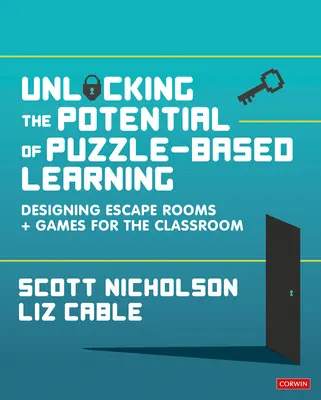 UNLOCKING THE POTENTIAL OF PUZZLE-BASED LEARNING

DESIGNING ESCAPE ROOMS + GAMES FOR THE CLASSROOM

SCOTT NICHOLSON
LIZ CABLE

CORWIN